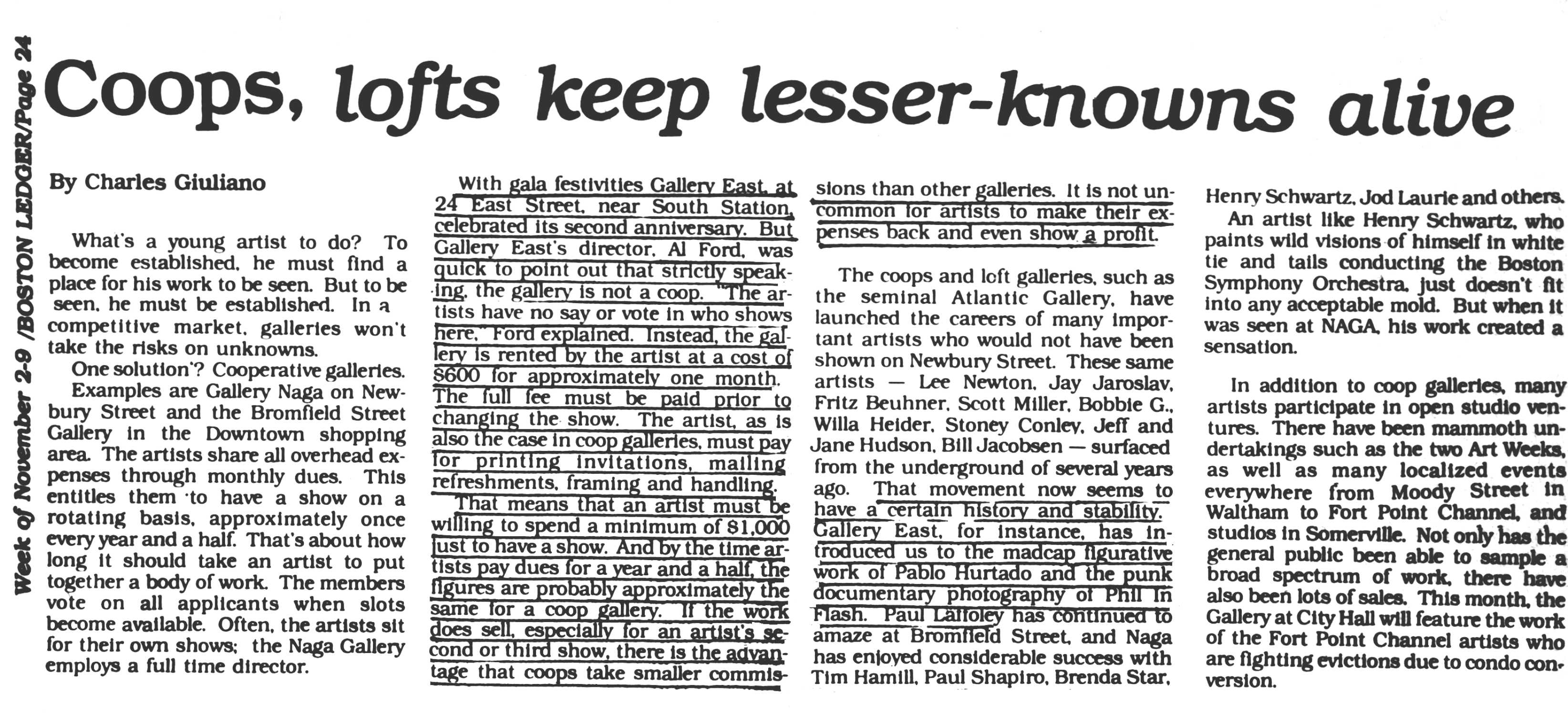 Week of November 2-9 /BOSTON LEDGER/Page 24

Coops, lofts keep lesser-knowns alive

By Charles Giuliano

What's a young artist to do? To become established, he must find a place for his work to be seen. But to be seen, he must be established. In a competitive market, galleries won't take the risks on unknowns.

One solution? Cooperative galleries. Examples are Gallery Naga on Newbury Street and the Bromfield Street Gallery in the Downtown shopping area. The artists share all overhead expenses through monthly dues. This entitles them to have a show on a rotating basis, approximately once every year and a half. That's about how long it should take an artist to put together a body of work. The members vote on all applicants when slots become available. Often, the artists sit for their own shows; the Naga Gallery employs a full time director.

With gala festivities Gallery East, at 24 East Street, near South Station, celebrated its second anniversary. But Gallery East's director, Al Ford, was quick to point out that strictly speaking, the gallery is not a coop. "The artists have no say or vote in who shows here," Ford explained. Instead, the gallery is rented by the artist at a cost of $600 for approximately one month. The full fee must be paid prior to changing the show. The artist, as is also the case in coop galleries, must pay for printing invitations, mailing refreshments, framing and handling.

That means that an artist must be willing to spend a minimum of $1,000 just to have a show. And by the time artists pay dues for a year and a half, the figures are probably approximately the same for a coop gallery. If the work does sell, especially for an artist's second or third show, there is the advantage that coops take smaller commissions than other galleries. It is not uncommon for artists to make their expenses back and even show a profit.

The coops and loft galleries, such as the seminal Atlantic Gallery, have launched the careers of many important artists who would not have been shown on Newbury Street. These same artists — Lee Newton, Jay Jaroslav, Fritz Beuhner, Scott Miller, Bobbie G., Willa Heider, Stoney Conley, Jeff and Jane Hudson, Bill Jacobsen — surfaced from the underground of several years ago. That movement now seems to have a certain history and stability. Gallery East, for instance, has introduced us to the madcap figurative work of Pablo Hurtado and the punk documentary photography of Phil In Flash. Paul Laffoley has continued to amaze at Bromfield Street, and Naga has enjoyed considerable success with Tim Hamill, Paul Shapiro, Brenda Star, Henry Schwartz, Jod Laurie and others.

An artist like Henry Schwartz, who paints wild visions of himself in white tie and tails conducting the Boston Symphony Orchestra, just doesn't fit into any acceptable mold. But when it was seen at NAGA, his work created a sensation.

In addition to coop galleries, many artists participate in open studio ventures. There have been mammoth undertakings such as the two Art Weeks, as well as many localized events everywhere from Moody Street in Waltham to Fort Point Channel, and studios in Somerville. Not only has the general public been able to sample a broad spectrum of work, there have also been lots of sales. This month, the Gallery at City Hall will feature the work of the Fort Point Channel artists who are fighting evictions due to condo conversion.